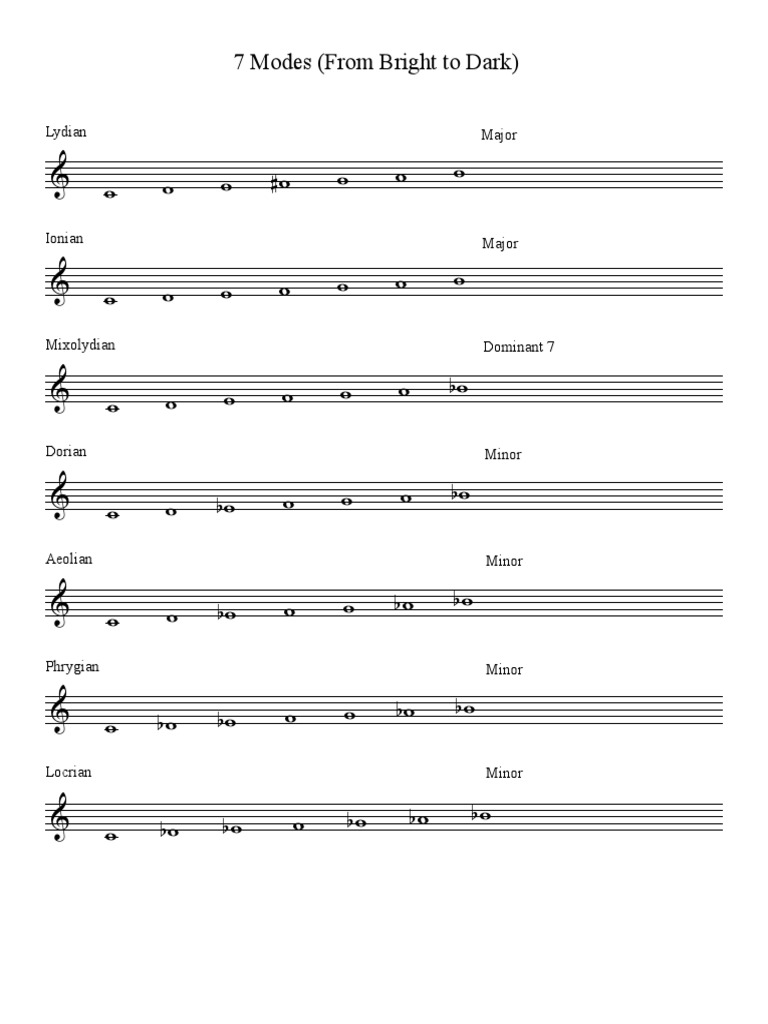 7 Modes (From Bright to Dark)

Lydian

Major

Ionian

Major

Mixolydian

Dominant 7

Dorian

Minor

Aeolian

Minor

Phrygian

Minor

Locrian

Minor